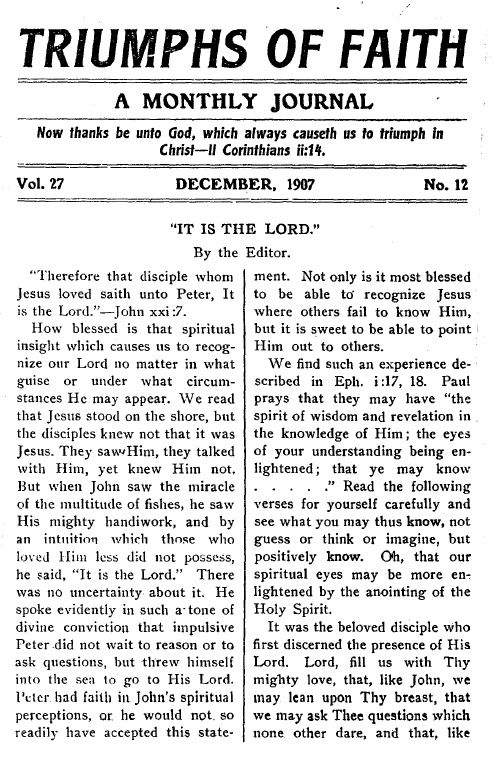 TRIUMPHS OF FAITH

A MONTHLY JOURNAL

Now thanks be unto God, which always causeth us to triumph in Christ—II Corinthians ii:14.

Vol. 27 DECEMBER, 1907 No. 12

"IT IS THE LORD."

By the Editor.

"Therefore that disciple whom Jesus loved saith unto Peter, It is the Lord."—John xxi:7.

How blessed is that spiritual insight which causes us to recognize our Lord no matter in what guise or under what circumstances He may appear. We read that Jesus stood on the shore, but the disciples knew not that it was Jesus. They saw Him, they talked with Him, yet knew Him not. But when John saw the miracle of the multitude of fishes, he saw His mighty handiwork, and by an intuition which those who loved Him less did not possess, he said, "It is the Lord." There was no uncertainty about it. He spoke evidently in such a tone of divine conviction that impulsive Peter did not wait to reason or to ask questions, but threw himself into the sea to go to His Lord. Peter had faith in John's spiritual perceptions, or he would not so readily have accepted this statement. Not only is it most blessed to be able to recognize Jesus where others fail to know Him, but it is sweet to be able to point Him out to others.

We find such an experience described in Eph. i:17, 18. Paul prays that they may have "the spirit of wisdom and revelation in the knowledge of Him; the eyes of your understanding being enlightened; that ye may know . . . . ." Read the following verses for yourself carefully and see what you may thus know, not guess or think or imagine, but positively know. Oh, that our spiritual eyes may be more enlightened by the anointing of the Holy Spirit.

It was the beloved disciple who first discerned the presence of His Lord. Lord, fill us with Thy mighty love, that, like John, we may lean upon Thy breast, that we may ask Thee questions which none other dare, and that, like